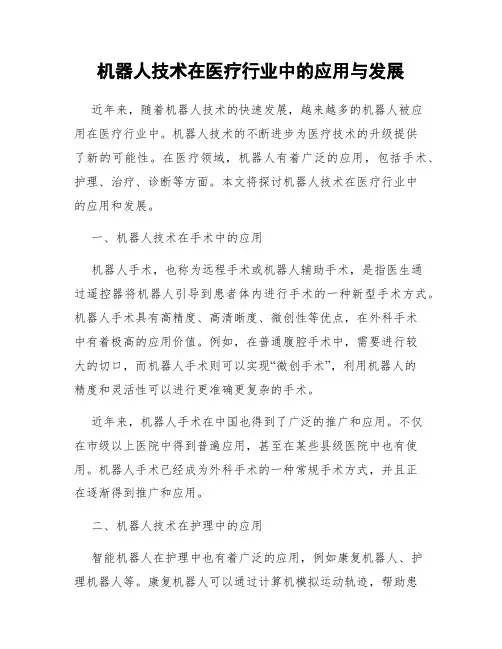 机器人技术在医疗行业中的应用与发展

近年来，随着机器人技术的快速发展，越来越多的机器人被应用在医疗行业中。机器人技术的不断进步为医疗技术的升级提供了新的可能性。在医疗领域，机器人有着广泛的应用，包括手术、护理、治疗、诊断等方面。本文将探讨机器人技术在医疗行业中的应用和发展。

一、机器人技术在手术中的应用

机器人手术，也称为远程手术或机器人辅助手术，是指医生通过遥控器将机器人引导到患者体内进行手术的一种新型手术方式。机器人手术具有高精度、高清晰度、微创性等优点，在外科手术中有着极高的应用价值。例如，在普通腹腔手术中，需要进行较大的切口，而机器人手术则可以实现“微创手术”，利用机器人的精度和灵活性可以进行更准确更复杂的手术。

近年来，机器人手术在中国也得到了广泛的推广和应用。不仅在市级以上医院中得到普遍应用，甚至在某些县级医院中也有使用。机器人手术已经成为外科手术的一种常规手术方式，并且正在逐渐得到推广和应用。

二、机器人技术在护理中的应用

智能机器人在护理中也有着广泛的应用，例如康复机器人、护理机器人等。康复机器人可以通过计算机模拟运动轨迹，帮助患